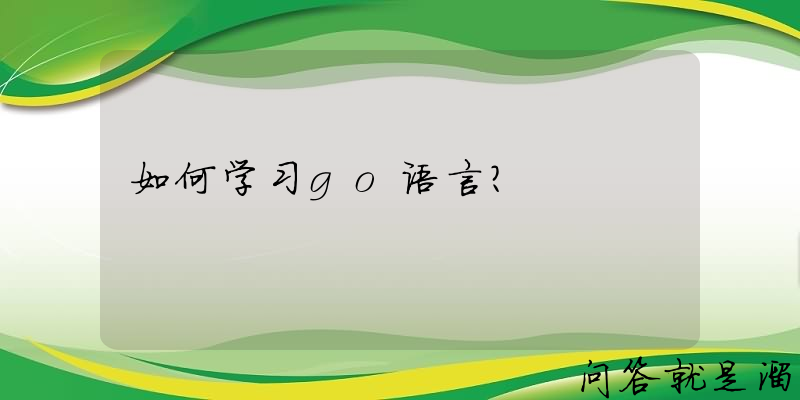 如何学习go语言?

问答就是溜